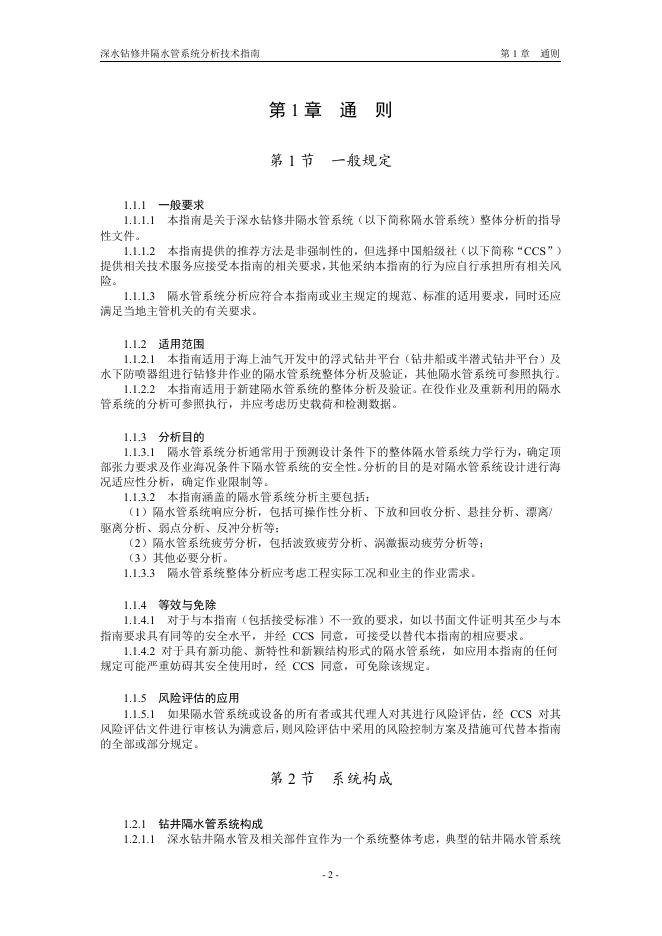 深水钻修井隔水管系统分析技术指南

第 1 章　通则

第 1 章　通　则

第 1 节　一般规定

1.1.1　一般要求

1.1.1.1　本指南是关于深水钻修井隔水管系统（以下简称隔水管系统）整体分析的指导性文件。

1.1.1.2　本指南提供的推荐方法是非强制性的，但选择中国船级社（以下简称“CCS”）提供相关技术服务应接受本指南的相关要求，其他采纳本指南的行为应自行承担所有相关风险。

1.1.1.3　隔水管系统分析应符合本指南或业主规定的规范、标准的适用要求，同时还应满足当地主管机关的有关要求。

1.1.2　适用范围

1.1.2.1　本指南适用于海上油气开发中的浮式钻井平台（钻井船或半潜式钻井平台）及水下防喷器组进行钻修井作业的隔水管系统整体分析及验证，其他隔水管系统可参照执行。

1.1.2.2　本指南适用于新建隔水管系统的整体分析及验证。在役作业及重新利用的隔水管系统的分析可参照执行，并应考虑历史载荷和检测数据。

1.1.3　分析目的

1.1.3.1　隔水管系统分析通常用于预测设计条件下的整体隔水管系统力学行为，确定顶部张力要求及作业海况条件下隔水管系统的安全性。分析的目的是对隔水管系统设计进行海况适应性分析，确定作业限制等。

1.1.3.2　本指南涵盖的隔水管系统分析主要包括：

（1）隔水管系统响应分析，包括可操作性分析、下放和回收分析、悬挂分析、漂离/驱离分析、弱点分析、反冲分析等；

（2）隔水管系统疲劳分析，包括波致疲劳分析、涡激振动疲劳分析等；

（3）其他必要分析。

1.1.3.3　隔水管系统整体分析应考虑工程实际工况和业主的作业需求。

1.1.4　等效与免除

1.1.4.1　对于与本指南（包括接受标准）不一致的要求，如以书面文件证明其至少与本指南要求具有同等的安全水平，并经 CCS 同意，可接受以替代本指南的相应要求。

1.1.4.2 对于具有新功能、新特性和新颖结构形式的隔水管系统，如应用本指南的任何规定可能严重妨碍其安全使用时，经 CCS 同意，可免除该规定。

1.1.5　风险评估的应用

1.1.5.1　如果隔水管系统或设备的所有者或其代理人对其进行风险评估，经 CCS 对其风险评估文件进行审核认为满意后，则风险评估中采用的风险控制方案及措施可代替本指南的全部或部分规定。

第 2 节　系统构成

1.2.1　钻井隔水管系统构成

1.2.1.1　深水钻井隔水管及相关部件宜作为一个系统整体考虑，典型的钻井隔水管系统

- 2 -